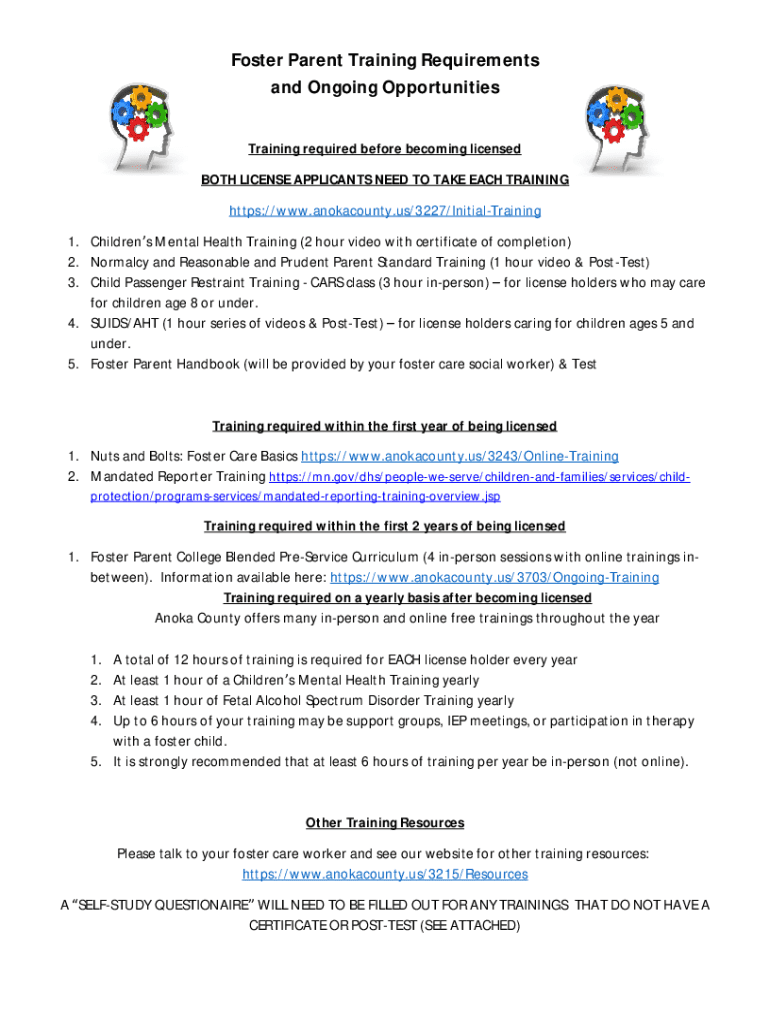 Foster Parent Training Requirements and Ongoing Opportunities

Training required before becoming licensed

BOTH LICENSE APPLICANTS NEED TO TAKE EACH TRAINING

https://www.anokacounty.us/3227/Initial-Training

1. Children's Mental Health Training (2 hour video with certificate of completion)
2. Normalcy and Reasonable and Prudent Parent Standard Training (1 hour video & Post-Test)
3. Child Passenger Restraint Training - CARS class (3 hour in-person) – for license holders who may care for children age 8 or under.
4. SUIDS/AHT (1 hour series of videos & Post-Test) – for license holders caring for children ages 5 and under.
5. Foster Parent Handbook (will be provided by your foster care social worker) & Test

Training required within the first year of being licensed

1. Nuts and Bolts: Foster Care Basics https://www.anokacounty.us/3243/Online-Training
2. Mandated Reporter Training https://mn.gov/dhs/people-we-serve/children-and-families/services/child-protection/programs-services/mandated-reporting-training-overview.jsp

Training required within the first 2 years of being licensed

1. Foster Parent College Blended Pre-Service Curriculum (4 in-person sessions with online trainings in-between). Information available here: https://www.anokacounty.us/3703/Ongoing-Training

Training required on a yearly basis after becoming licensed

Anoka County offers many in-person and online free trainings throughout the year

1. A total of 12 hours of training is required for EACH license holder every year
2. At least 1 hour of a Children's Mental Health Training yearly
3. At least 1 hour of Fetal Alcohol Spectrum Disorder Training yearly
4. Up to 6 hours of your training may be support groups, IEP meetings, or participation in therapy with a foster child.
5. It is strongly recommended that at least 6 hours of training per year be in-person (not online).

Other Training Resources

Please talk to your foster care worker and see our website for other training resources: https://www.anokacounty.us/3215/Resources

A "SELF-STUDY QUESTIONAIRE" WILL NEED TO BE FILLED OUT FOR ANY TRAININGS THAT DO NOT HAVE A CERTIFICATE OR POST-TEST (SEE ATTACHED)